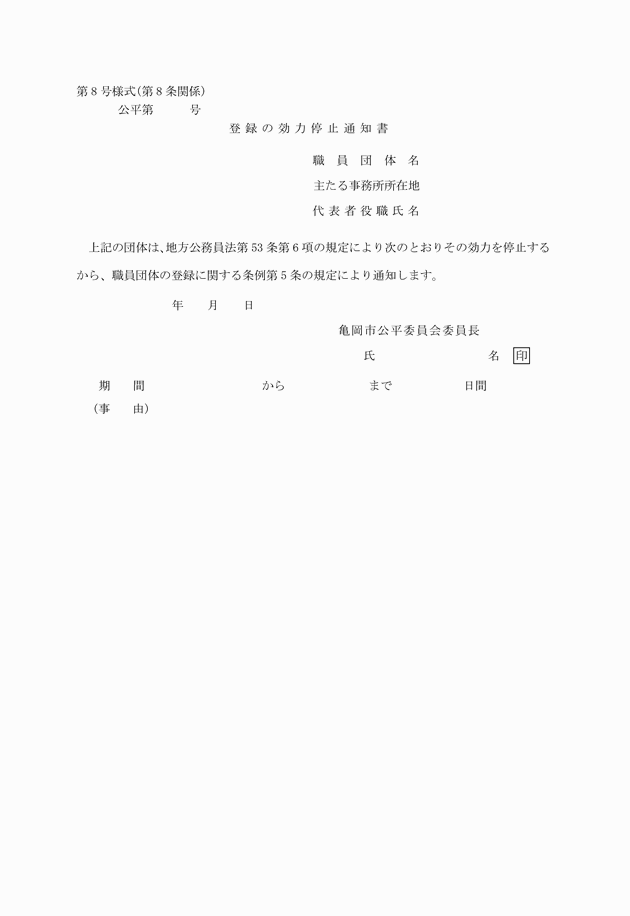 第8号様式(第8条関係)

公平第　　号

登録の効力停止通知書

職員団体名

主たる事務所所在地

代表者役職氏名

上記の団体は、地方公務員法第53条第6項の規定により次のとおりその効力を停止するから、職員団体の登録に関する条例第5条の規定により通知します。

年　月　日

亀岡市公平委員会委員長

氏　　名　印

期　間　　から　　まで　　日間

(事　由)